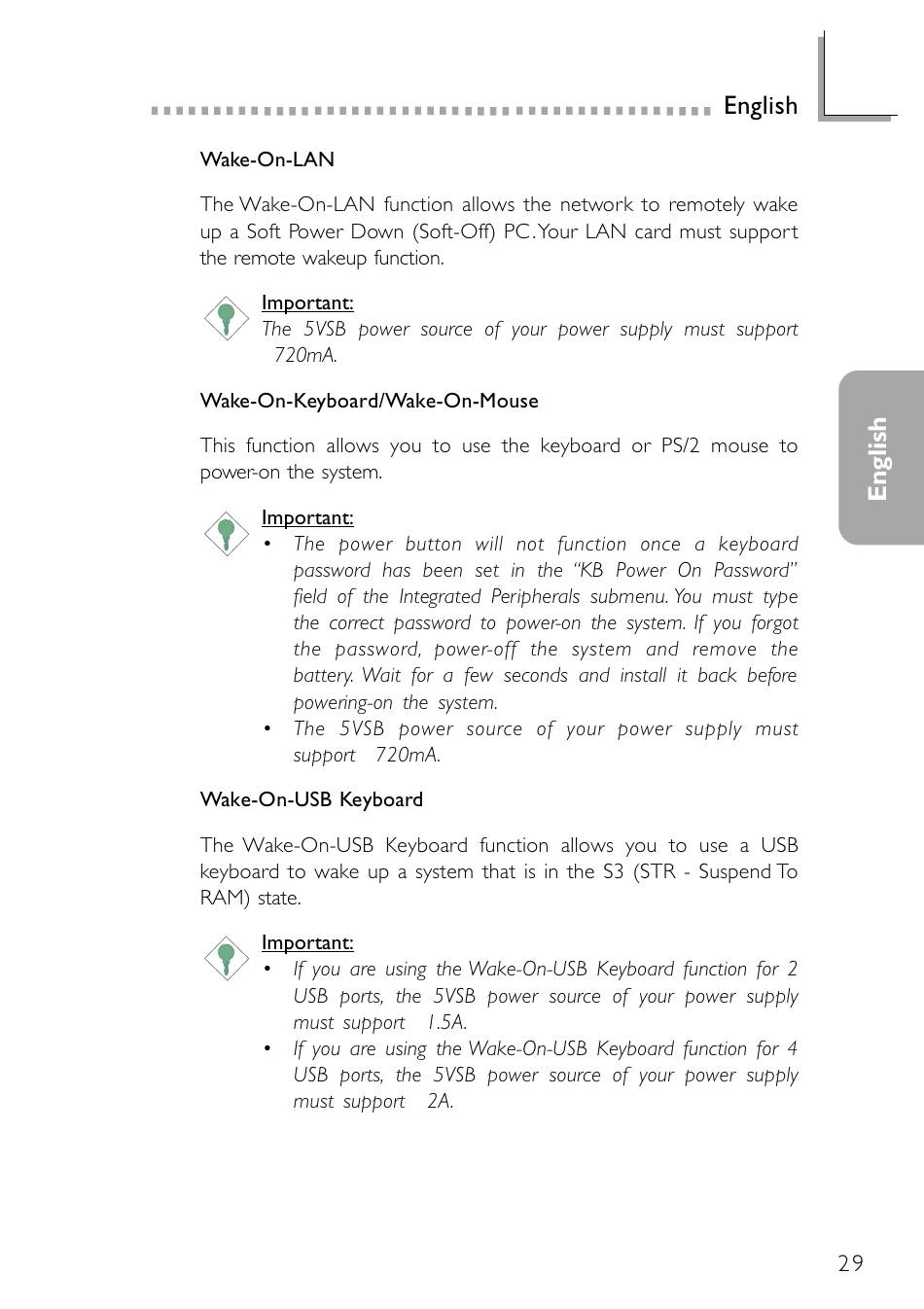 English

Wake-On-LAN

The Wake-On-LAN function allows the network to remotely wake up a Soft Power Down (Soft-Off) PC. Your LAN card must support the remote wakeup function.

Important:
The 5VSB power source of your power supply must support 720mA.

Wake-On-Keyboard/Wake-On-Mouse

This function allows you to use the keyboard or PS/2 mouse to power-on the system.

Important:
• The power button will not function once a keyboard password has been set in the "KB Power On Password" field of the Integrated Peripherals submenu. You must type the correct password to power-on the system. If you forgot the password, power-off the system and remove the battery. Wait for a few seconds and install it back before powering-on the system.
• The 5VSB power source of your power supply must support 720mA.

Wake-On-USB Keyboard

The Wake-On-USB Keyboard function allows you to use a USB keyboard to wake up a system that is in the S3 (STR - Suspend To RAM) state.

Important:
• If you are using the Wake-On-USB Keyboard function for 2 USB ports, the 5VSB power source of your power supply must support 1.5A.
• If you are using the Wake-On-USB Keyboard function for 4 USB ports, the 5VSB power source of your power supply must support 2A.

English

29